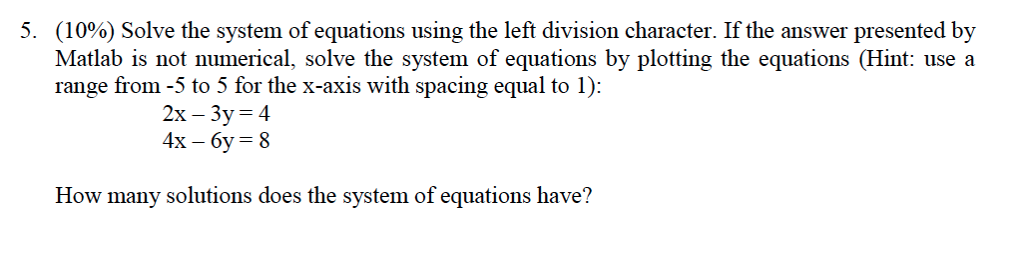 5. (10%) Solve the system of equations using the left division character. If the answer presented by Matlab is not numerical, solve the system of equations by plotting the equations (Hint: use a range from -5 to 5 for the x-axis with spacing equal to 1):

$2x - 3y = 4$
$4x - 6y = 8$

How many solutions does the system of equations have?